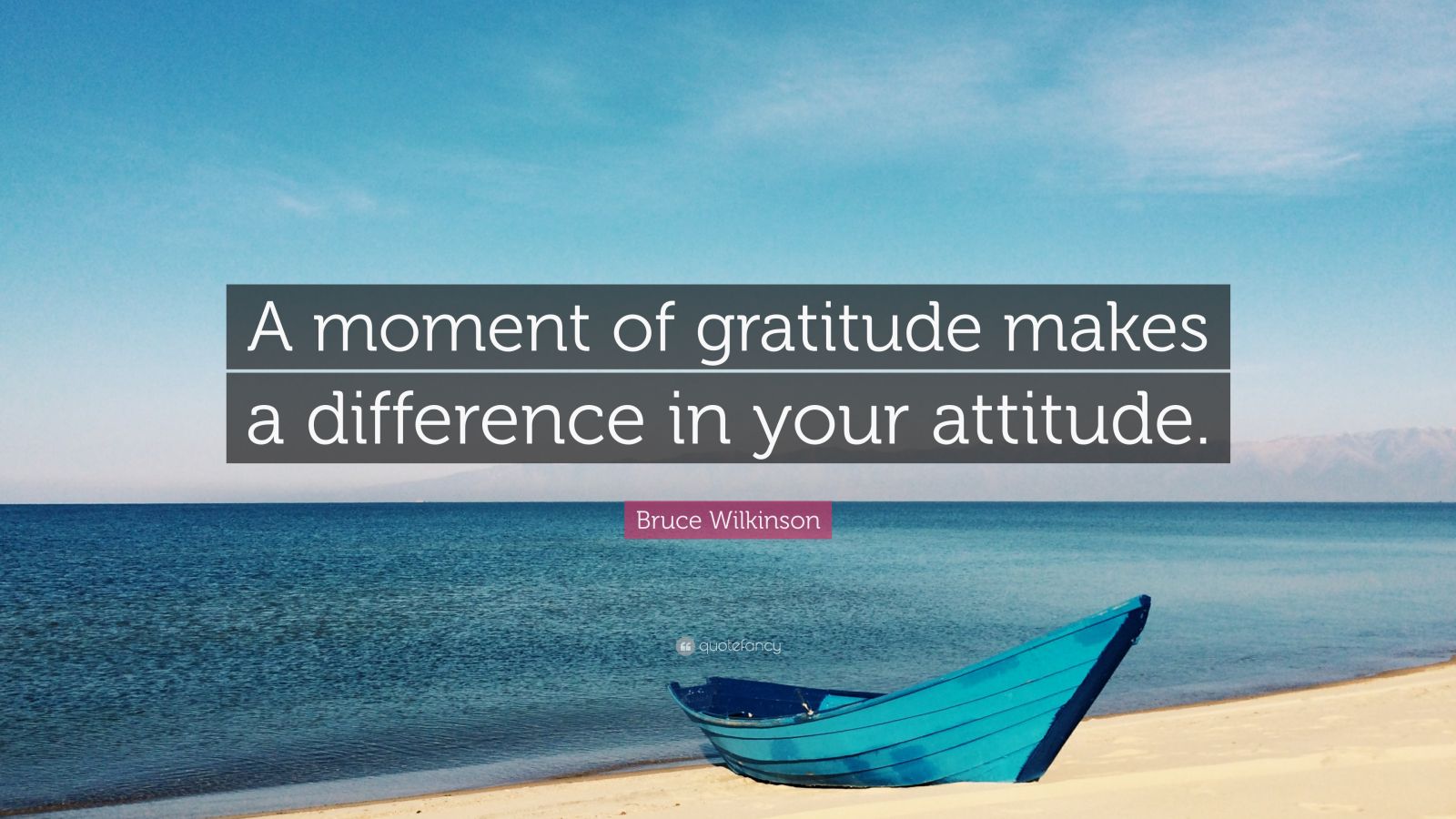 A moment of gratitude makes a difference in your attitude.

Bruce Wilkinson

quotefancy